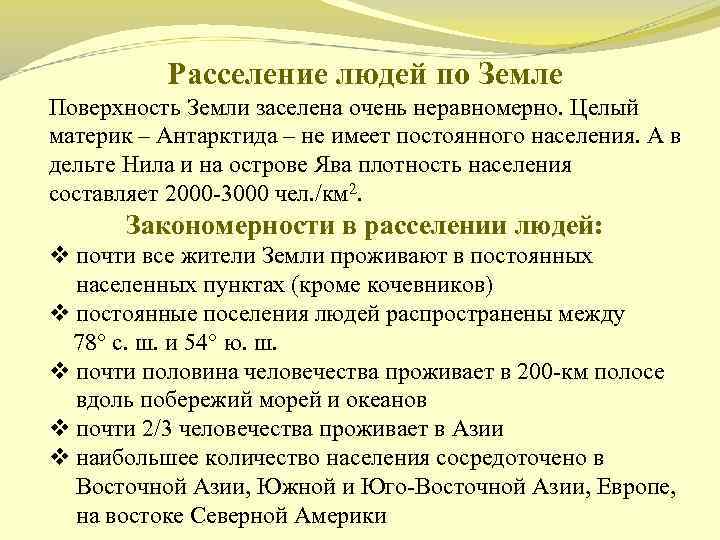 Расселение людей по Земле

Поверхность Земли заселена очень неравномерно. Целый материк – Антарктида – не имеет постоянного населения. А в дельте Нила и на острове Ява плотность населения составляет 2000-3000 чел./км$^2$.

Закономерности в расселении людей:

❖ почти все жители Земли проживают в постоянных населенных пунктах (кроме кочевников)
❖ постоянные поселения людей распространены между 78° с. ш. и 54° ю. ш.
❖ почти половина человечества проживает в 200-км полосе вдоль побережий морей и океанов
❖ почти 2/3 человечества проживает в Азии
❖ наибольшее количество населения сосредоточено в Восточной Азии, Южной и Юго-Восточной Азии, Европе, на востоке Северной Америки